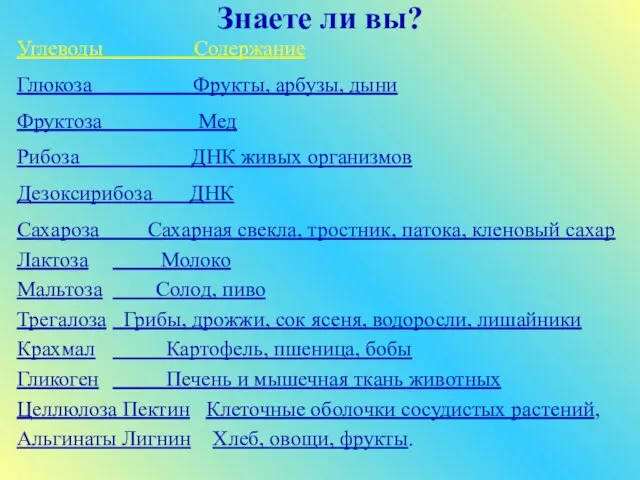 Знаете ли вы?

Углеводы Содержание

Глюкоза Фрукты, арбузы, дыни

Фруктоза Мед

Рибоза ДНК живых организмов

Дезоксирибоза ДНК

Сахароза Сахарная свекла, тростник, патока, кленовый сахар

Лактоза Молоко

Мальтоза Солод, пиво

Трегалоза Грибы, дрожжи, сок ясеня, водоросли, лишайники

Крахмал Картофель, пшеница, бобы

Гликоген Печень и мышечная ткань животных

Целлюлоза Пектин Клеточные оболочки сосудистых растений,

Альгинаты Лигнин Хлеб, овощи, фрукты.